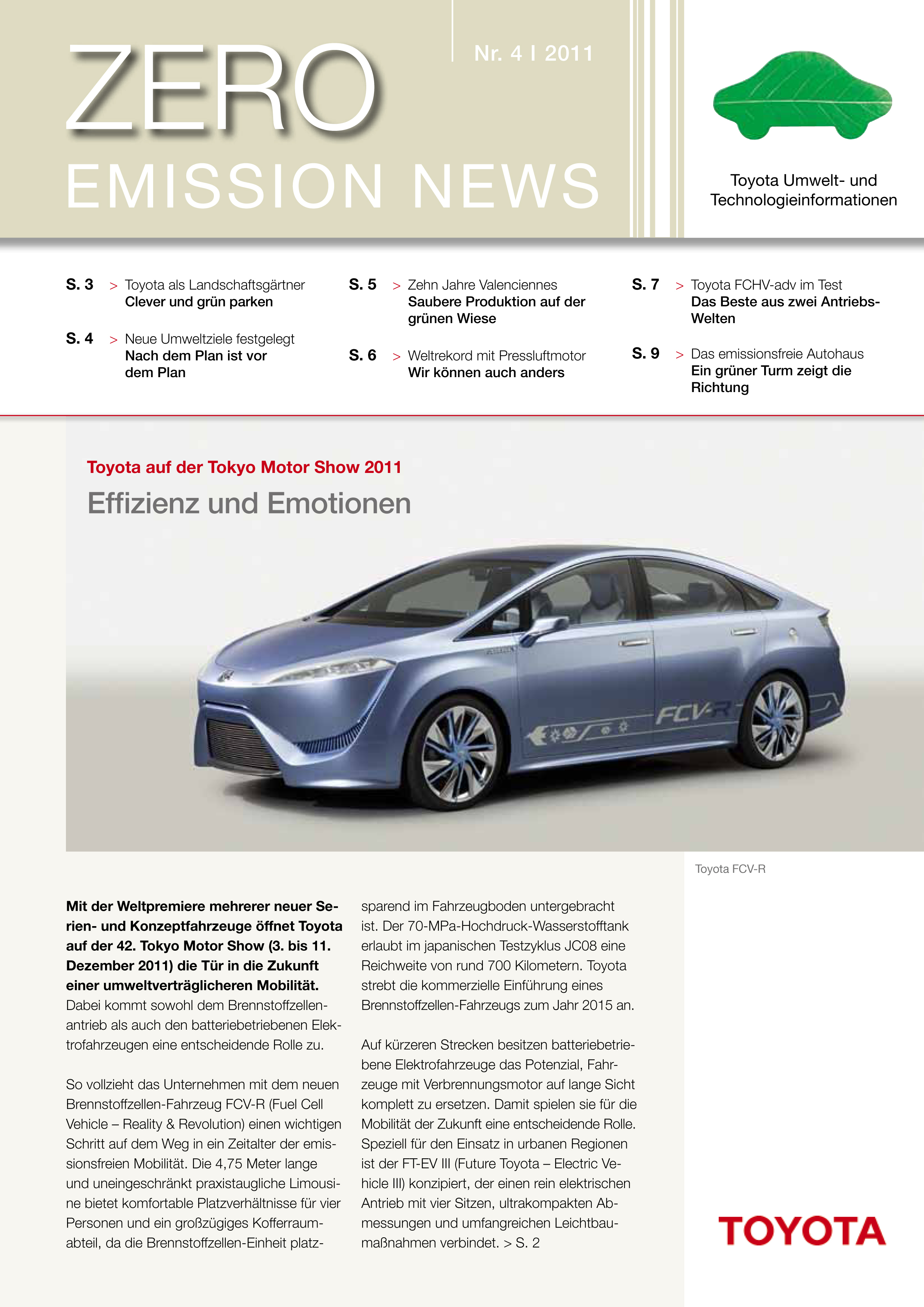 ZERO
EMISSION NEWS

Nr. 4 I 2011

Toyota Umwelt- und Technologieinformationen

S. 3 > Toyota als Landschaftsgärtner
Clever und grün parken

S. 4 > Neue Umweltziele festgelegt
Nach dem Plan ist vor dem Plan

S. 5 > Zehn Jahre Valenciennes
Saubere Produktion auf der grünen Wiese

S. 6 > Weltrekord mit Pressluftmotor
Wir können auch anders

S. 7 > Toyota FCHV-adv im Test
Das Beste aus zwei Antriebs-Welten

S. 9 > Das emissionsfreie Autohaus
Ein grüner Turm zeigt die Richtung

Toyota auf der Tokyo Motor Show 2011

Effizienz und Emotionen

FCV-R

Toyota FCV-R

Mit der Weltpremiere mehrerer neuer Serien- und Konzeptfahrzeuge öffnet Toyota auf der 42. Tokyo Motor Show (3. bis 11. Dezember 2011) die Tür in die Zukunft einer umweltverträglicheren Mobilität. Dabei kommt sowohl dem Brennstoffzellenantrieb als auch den batteriebetriebenen Elektrofahrzeugen eine entscheidende Rolle zu.

So vollzieht das Unternehmen mit dem neuen Brennstoffzellen-Fahrzeug FCV-R (Fuel Cell Vehicle – Reality & Revolution) einen wichtigen Schritt auf dem Weg in ein Zeitalter der emissionsfreien Mobilität. Die 4,75 Meter lange und uneingeschränkt praxistaugliche Limousine bietet komfortable Platzverhältnisse für vier Personen und ein großzügiges Kofferraumabteil, da die Brennstoffzellen-Einheit platzsparend im Fahrzeugboden untergebracht ist. Der 70-MPa-Hochdruck-Wasserstofftank erlaubt im japanischen Testzyklus JC08 eine Reichweite von rund 700 Kilometern. Toyota strebt die kommerzielle Einführung eines Brennstoffzellen-Fahrzeugs zum Jahr 2015 an.

Auf kürzeren Strecken besitzen batteriebetriebene Elektrofahrzeuge das Potenzial, Fahrzeuge mit Verbrennungsmotor auf lange Sicht komplett zu ersetzen. Damit spielen sie für die Mobilität der Zukunft eine entscheidende Rolle. Speziell für den Einsatz in urbanen Regionen ist der FT-EV III (Future Toyota – Electric Vehicle III) konzipiert, der einen rein elektrischen Antrieb mit vier Sitzen, ultrakompakten Abmessungen und umfangreichen Leichtbaumaßnahmen verbindet. > S. 2

TOYOTA